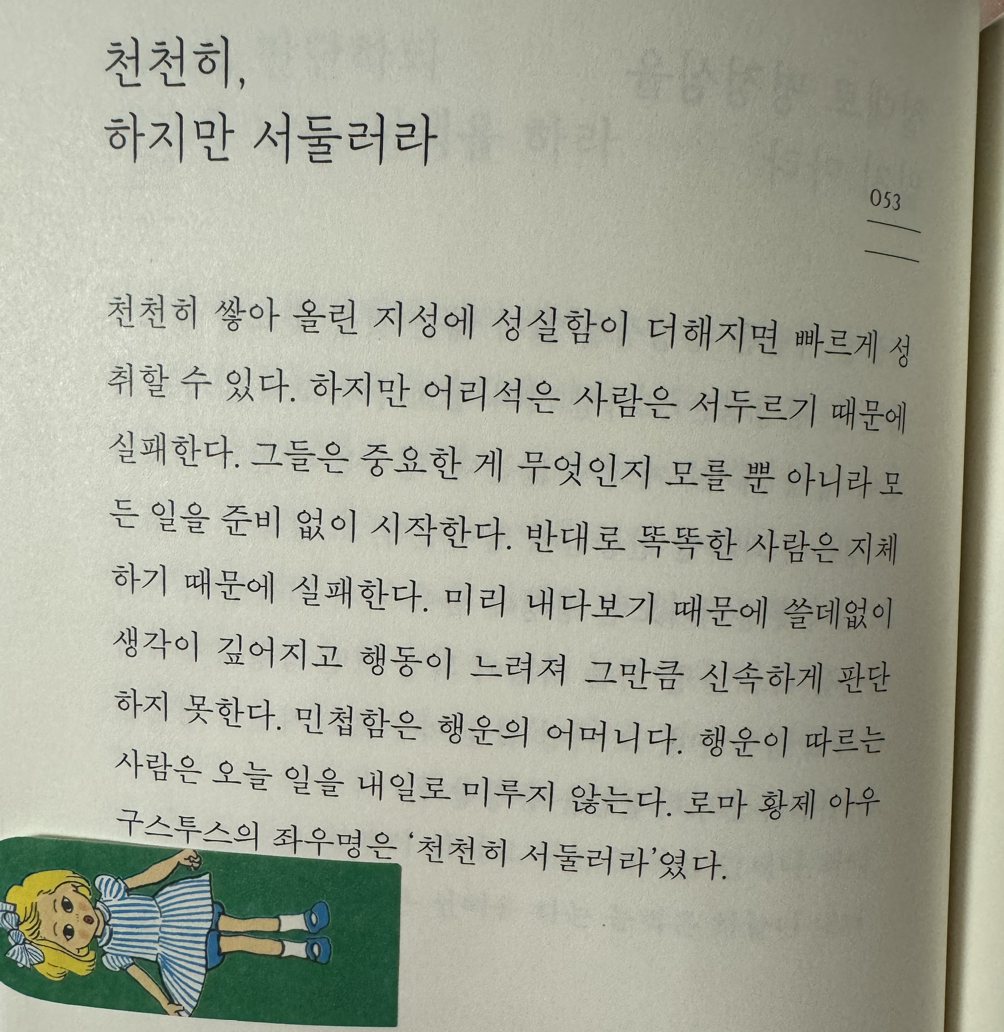 천천히,
하지만 서둘러라

053

천천히 쌓아 올린 지성에 성실함이 더해지면 빠르게 성취할 수 있다. 하지만 어리석은 사람은 서두르기 때문에 실패한다. 그들은 중요한 게 무엇인지 모를 뿐 아니라 모든 일을 준비 없이 시작한다. 반대로 똑똑한 사람은 지체하기 때문에 실패한다. 미리 내다보기 때문에 쓸데없이 생각이 깊어지고 행동이 느려져 그만큼 신속하게 판단하지 못한다. 민첩함은 행운의 어머니다. 행운이 따르는 사람은 오늘 일을 내일로 미루지 않는다. 로마 황제 아우구스투스의 좌우명은 '천천히 서둘러라'였다.